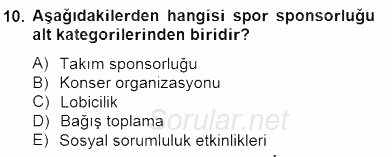 10. Aşağıdakilerden hangisi spor sponsorluğu alt kategorilerinden biridir?

A) Takım sponsorluğu
B) Konser organizasyonu
C) Lobicilik
D) Bağış toplama
E) Sosyal sorumluluk etkinlikleri

Sorular.net